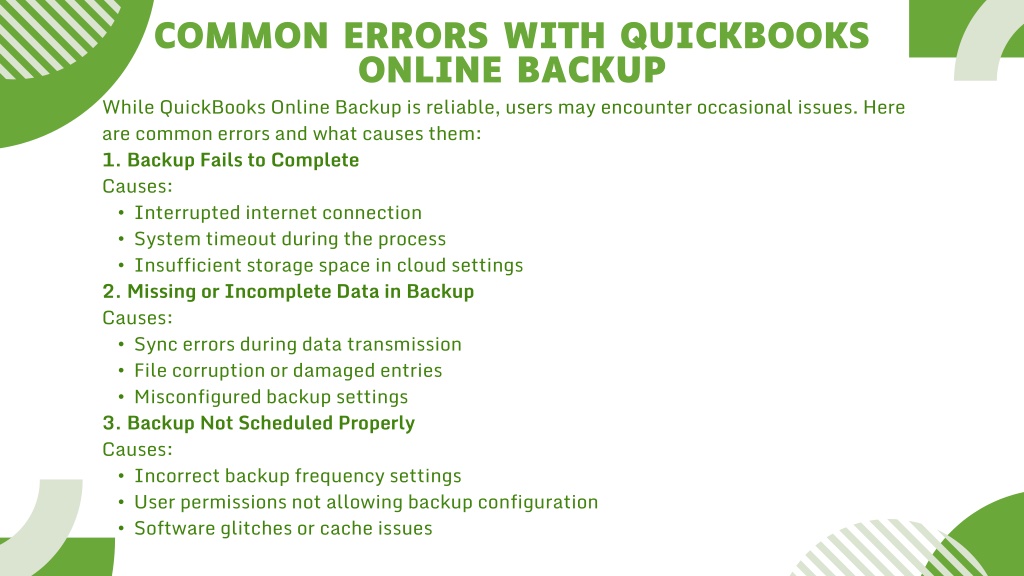 COMMON ERRORS WITH QUICKBOOKS ONLINE BACKUP

While QuickBooks Online Backup is reliable, users may encounter occasional issues. Here are common errors and what causes them:

1. Backup Fails to Complete

Causes:

- Interrupted internet connection
- System timeout during the process
- Insufficient storage space in cloud settings

2. Missing or Incomplete Data in Backup

Causes:

- Sync errors during data transmission
- File corruption or damaged entries
- Misconfigured backup settings

3. Backup Not Scheduled Properly

Causes:

- Incorrect backup frequency settings
- User permissions not allowing backup configuration
- Software glitches or cache issues